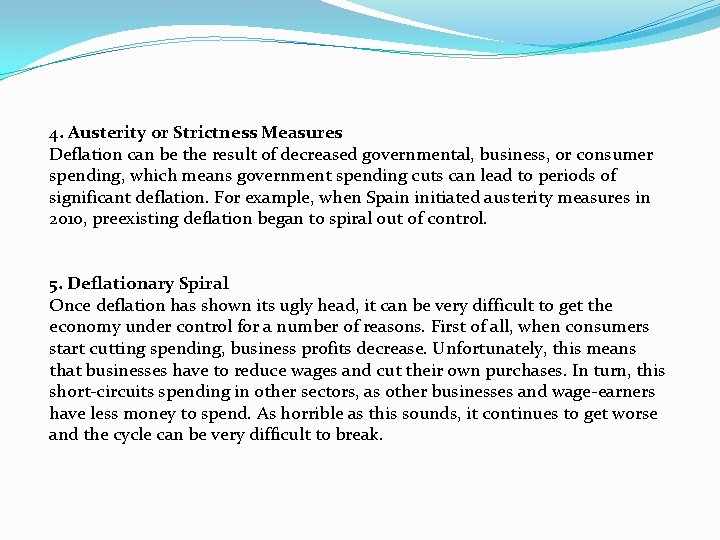 4. Austerity or Strictness Measures
Deflation can be the result of decreased governmental, business, or consumer spending, which means government spending cuts can lead to periods of significant deflation. For example, when Spain initiated austerity measures in 2010, preexisting deflation began to spiral out of control.

5. Deflationary Spiral
Once deflation has shown its ugly head, it can be very difficult to get the economy under control for a number of reasons. First of all, when consumers start cutting spending, business profits decrease. Unfortunately, this means that businesses have to reduce wages and cut their own purchases. In turn, this short-circuits spending in other sectors, as other businesses and wage-earners have less money to spend. As horrible as this sounds, it continues to get worse and the cycle can be very difficult to break.